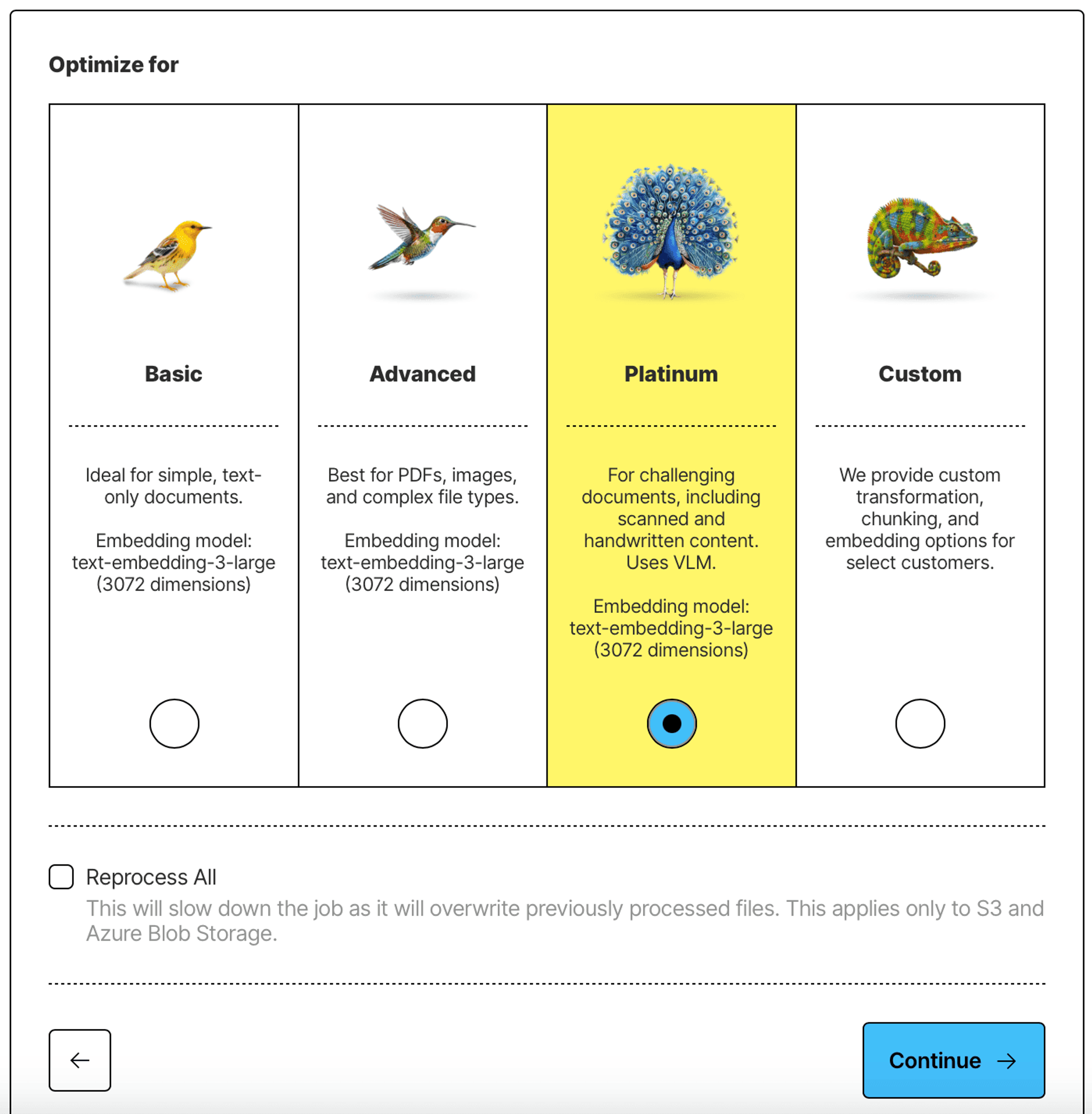 Optimize for

Basic

Ideal for simple, text-only documents.

Embedding model: text-embedding-3-large (3072 dimensions)

Advanced

Best for PDFs, images, and complex file types.

Embedding model: text-embedding-3-large (3072 dimensions)

Platinum

For challenging documents, including scanned and handwritten content. Uses VLM.

Embedding model: text-embedding-3-large (3072 dimensions)

Custom

We provide custom transformation, chunking, and embedding options for select customers.

Reprocess All

This will slow down the job as it will overwrite previously processed files. This applies only to S3 and Azure Blob Storage.

←

Continue →